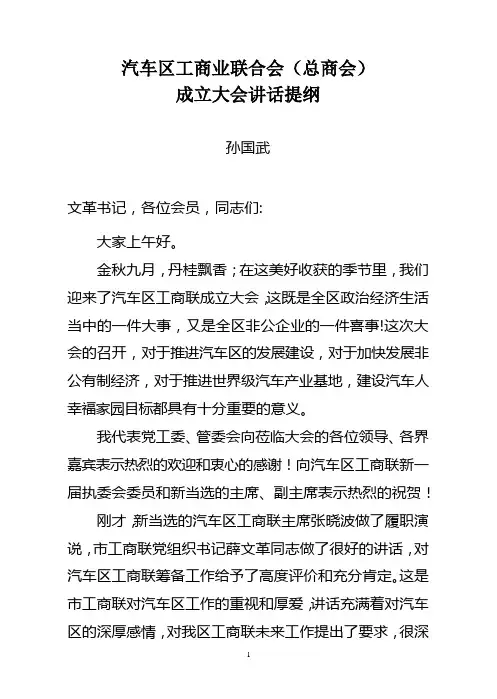 汽车区工商业联合会（总商会）
成立大会讲话提纲

孙国武

文革书记，各位会员，同志们:

大家上午好。

金秋九月，丹桂飘香；在这美好收获的季节里，我们迎来了汽车区工商联成立大会，这既是全区政治经济生活当中的一件大事，又是全区非公企业的一件喜事!这次大会的召开，对于推进汽车区的发展建设，对于加快发展非公有制经济，对于推进世界级汽车产业基地，建设汽车人幸福家园目标都具有十分重要的意义。

我代表党工委、管委会向莅临大会的各位领导、各界嘉宾表示热烈的欢迎和衷心的感谢！向汽车区工商联新一届执委会委员和新当选的主席、副主席表示热烈的祝贺！

刚才，新当选的汽车区工商联主席张晓波做了履职演说，市工商联党组织书记薛文革同志做了很好的讲话，对汽车区工商联筹备工作给予了高度评价和充分肯定。这是市工商联对汽车区工作的重视和厚爱，讲话充满着对汽车区的深厚感情，对我区工商联未来工作提出了要求，很深

1